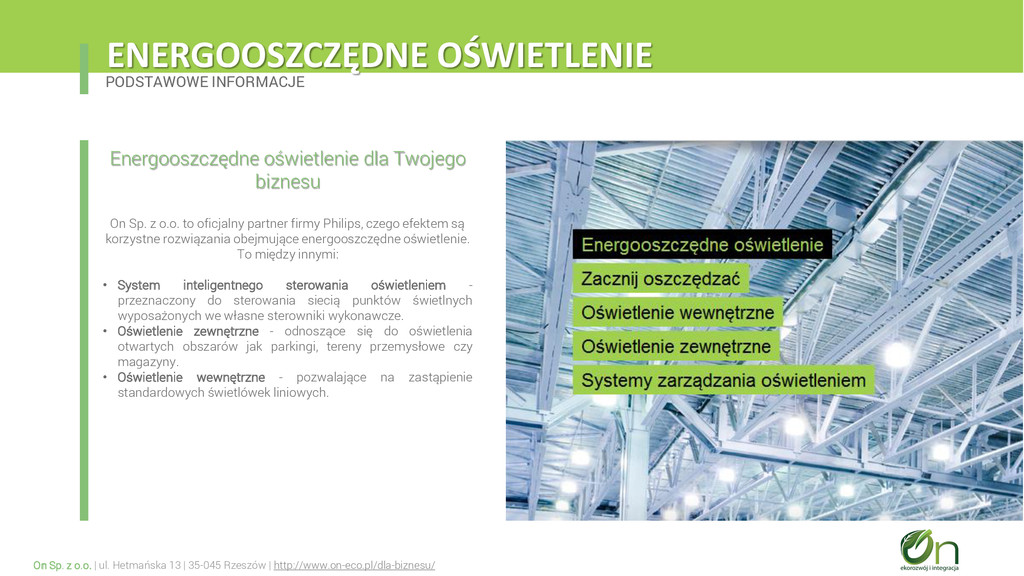 ENERGOOSZCZĘDNE OŚWIETLENIE
PODSTAWOWE INFORMACJE

Energooszczędne oświetlenie dla Twojego biznesu

On Sp. z o.o. to oficjalny partner firmy Philips, czego efektem są korzystne rozwiązania obejmujące energooszczędne oświetlenie. To między innymi:

• System inteligentnego sterowania oświetleniem - przeznaczony do sterowania siecią punktów świetlnych wyposażonych we własne sterowniki wykonawcze.
• Oświetlenie zewnętrzne - odnoszące się do oświetlenia otwartych obszarów jak parkingi, tereny przemysłowe czy magazyny.
• Oświetlenie wewnętrzne - pozwalające na zastąpienie standardowych świetlówek liniowych.

Energooszczędne oświetlenie
Zacznij oszczędzać
Oświetlenie wewnętrzne
Oświetlenie zewnętrzne
Systemy zarządzania oświetleniem

On Sp. z o.o. | ul. Hetmańska 13 | 35-045 Rzeszów | http://www.on-eco.pl/dla-biznesu/

On
ekorozwój i integracja